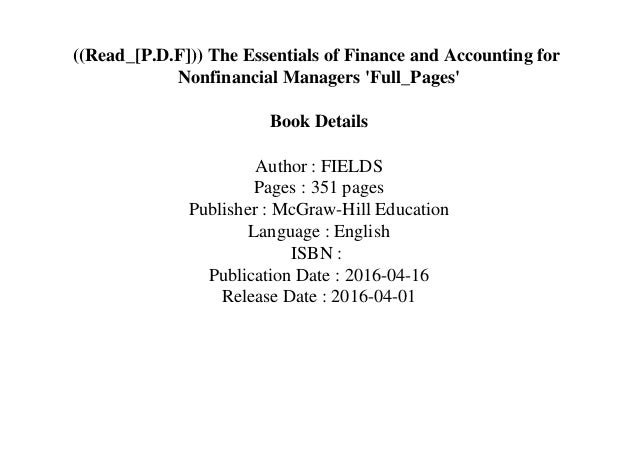 ((Read_[P.D.F])) The Essentials of Finance and Accounting for Nonfinancial Managers 'Full_Pages'

Book Details

Author : FIELDS
Pages : 351 pages
Publisher : McGraw-Hill Education
Language : English
ISBN :
Publication Date : 2016-04-16
Release Date : 2016-04-01